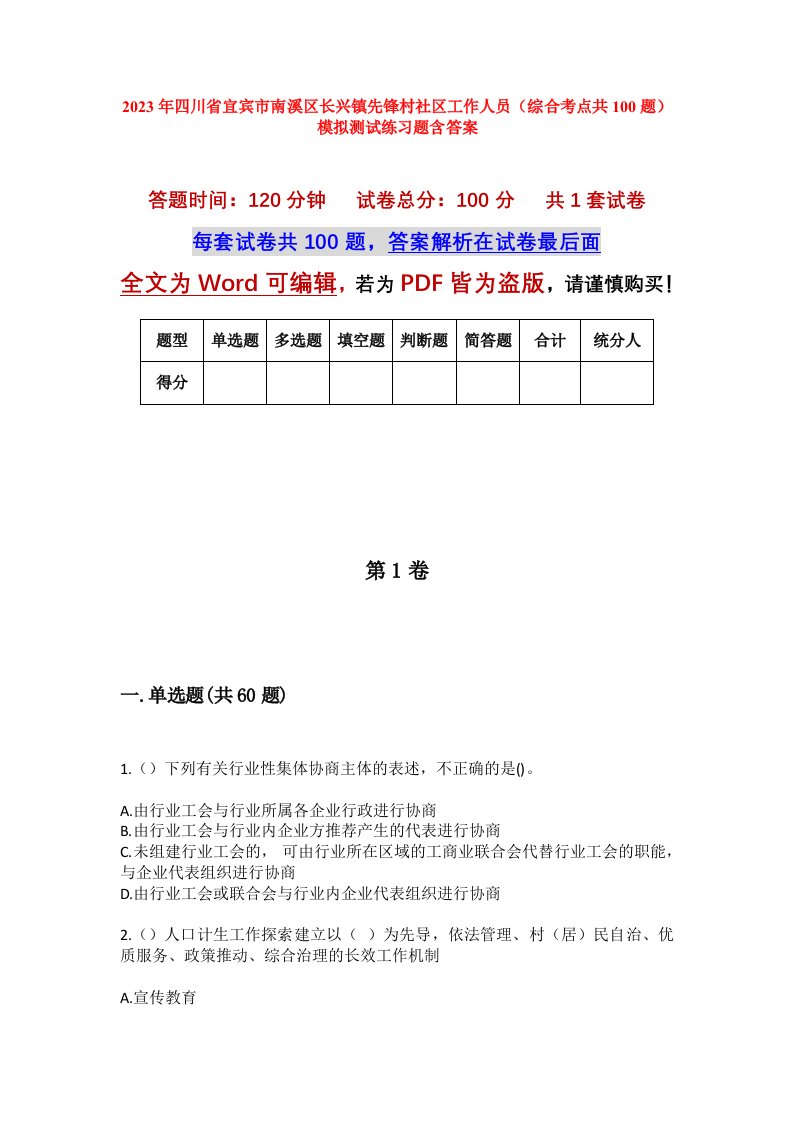 2023年四川省宜宾市南溪区长兴镇先锋村社区工作人员（综合考点共100题）模拟测试练习题含答案

答题时间：120分钟　试卷总分：100分　共1套试卷

每套试卷共100题，答案解析在试卷最后面

全文为Word可编辑，若为PDF皆为盗版，请谨慎购买！

| 题型 | 单选题 | 多选题 | 填空题 | 判断题 | 简答题 | 合计 | 统分人 |
|---|---|---|---|---|---|---|---|
| 得分 | | | | | | | |

第1卷

一.单选题(共60题)

1.（）下列有关行业性集体协商主体的表述，不正确的是()。

A.由行业工会与行业所属各企业行政进行协商
B.由行业工会与行业内企业方推荐产生的代表进行协商
C.未组建行业工会的，可由行业所在区域的工商业联合会代替行业工会的职能，与企业代表组织进行协商
D.由行业工会或联合会与行业内企业代表组织进行协商

2.（）人口计生工作探索建立以（ ）为先导，依法管理、村（居）民自治、优质服务、政策推动、综合治理的长效工作机制

A.宣传教育